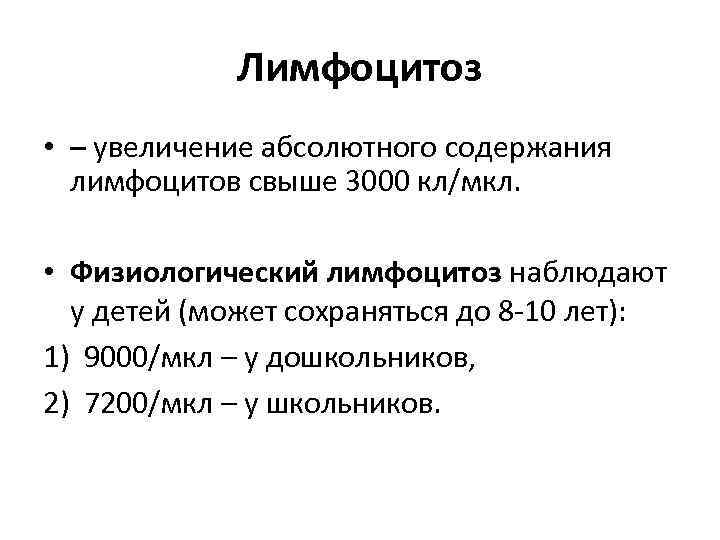 Лимфоцитоз

• – увеличение абсолютного содержания лимфоцитов свыше 3000 кл/мкл.

• Физиологический лимфоцитоз наблюдают у детей (может сохраняться до 8-10 лет):

1) 9000/мкл – у дошкольников,

2) 7200/мкл – у школьников.